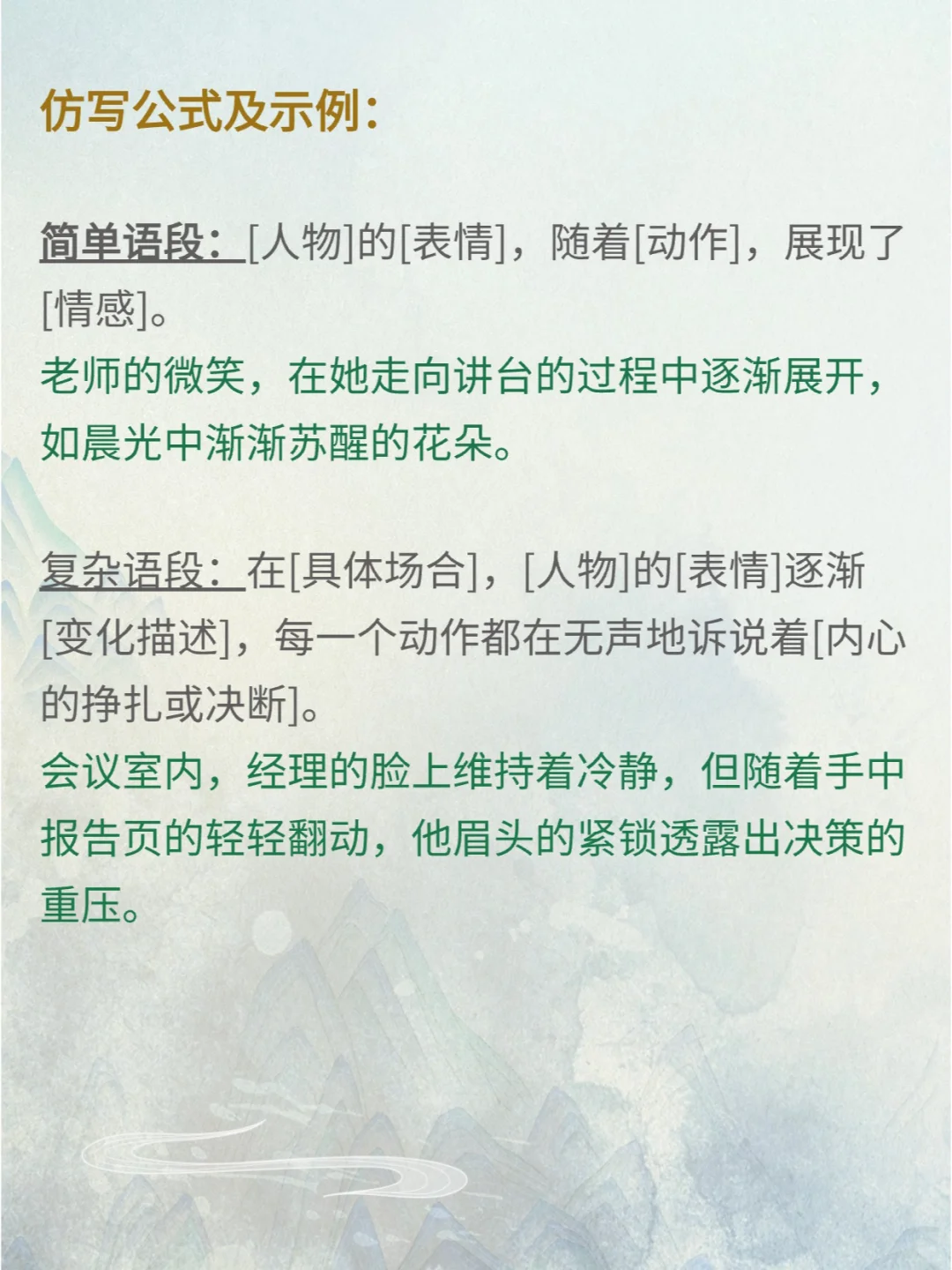 仿写公式及示例：

简单语段：[人物]的[表情]，随着[动作]，展现了[情感]。
老师的微笑，在她走向讲台的过程中逐渐展开，如晨光中渐渐苏醒的花朵。

复杂语段：在[具体场合]，[人物]的[表情]逐渐[变化描述]，每一个动作都在无声地诉说着[内心的挣扎或决断]。
会议室内，经理的脸上维持着冷静，但随着手中报告页的轻轻翻动，他眉头的紧锁透露出决策的重压。